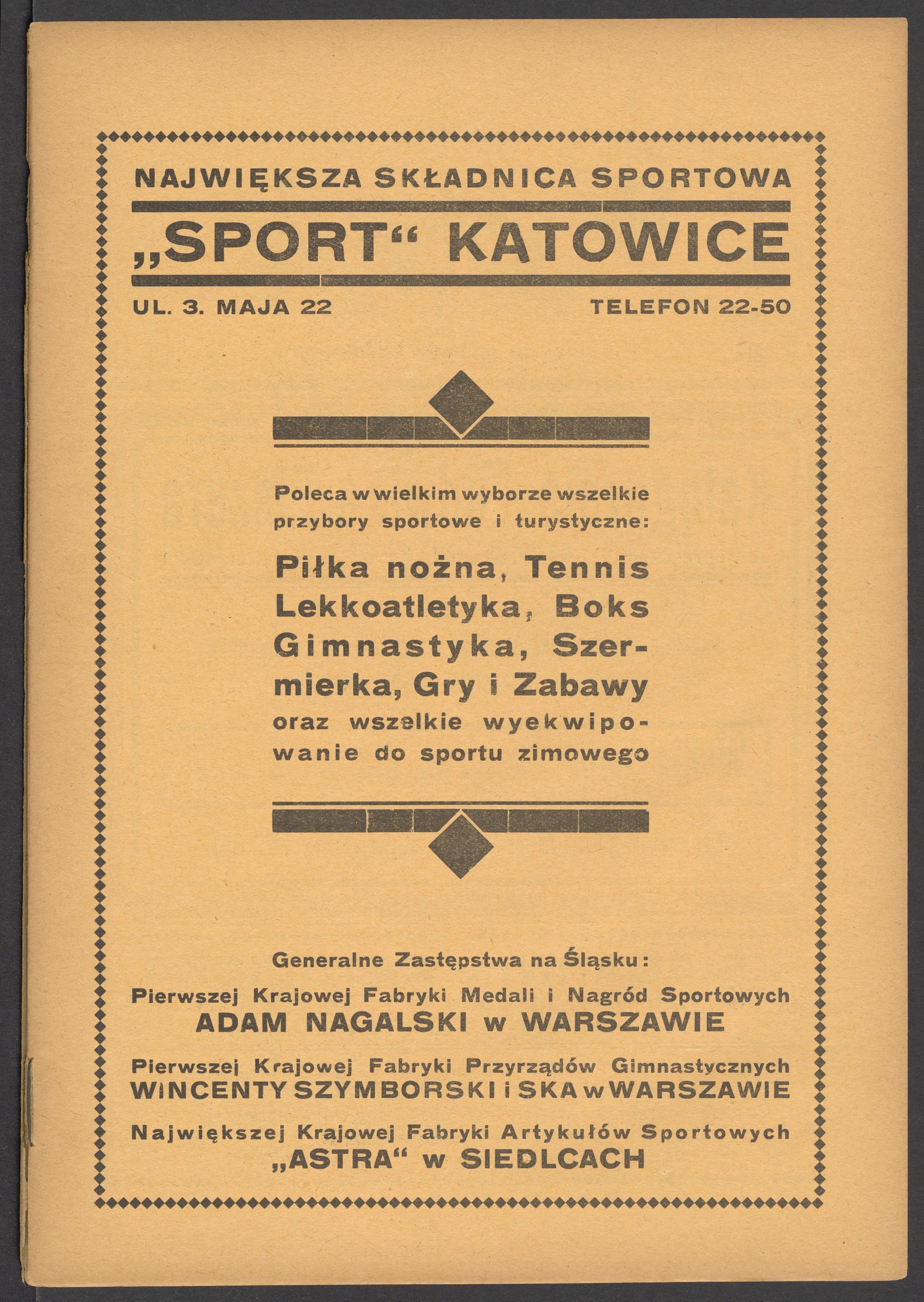 NAJWIĘKSZA SKŁADNICA SPORTOWA

„SPORT“ KATOWICE

UL. 3. MAJA 22 TELEFON 22-50

Poleca w wielkim wyborze wszelkie przybory sportowe i turystyczne:

Piłka nożna, Tennis Lekkoatletyka, Boks Gimnastyka, Szermierka, Gry i Zabawy oraz wszelkie wyekwipowanie do sportu zimowego

Generalne Zastępstwa na Śląsku:

Pierwszej Krajowej Fabryki Medali i Nagród Sportowych
ADAM NAGALSKI w WARSZAWIE

Pierwszej Krajowej Fabryki Przyrządów Gimnastycznych
WINCENTY SZYMBORSKI i SKA w WARSZAWIE

Największej Krajowej Fabryki Artykułów Sportowych
„ASTRA“ w SIEDLCACH